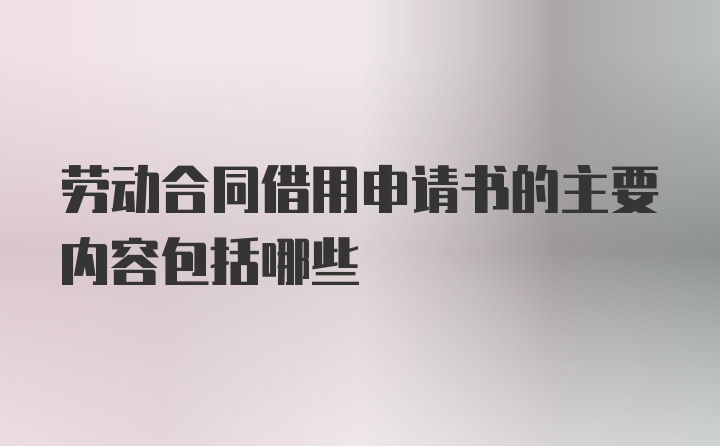 劳动合同借用申请书的主要内容包括哪些